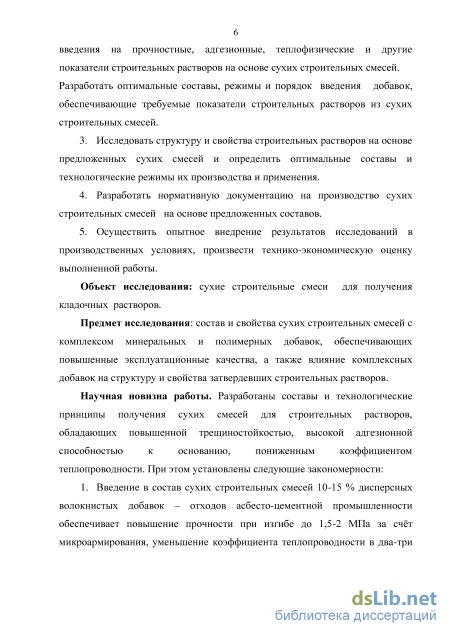 6

введения на прочностные, адгезионные, теплофизические и другие показатели строительных растворов на основе сухих строительных смесей. Разработать оптимальные составы, режимы и порядок введения добавок, обеспечивающие требуемые показатели строительных растворов из сухих строительных смесей.

3. Исследовать структуру и свойства строительных растворов на основе предложенных сухих смесей и определить оптимальные составы и технологические режимы их производства и применения.

4. Разработать нормативную документацию на производство сухих строительных смесей на основе предложенных составов.

5. Осуществить опытное внедрение результатов исследований в производственных условиях, произвести технико-экономическую оценку выполненной работы.

Объект исследования: сухие строительные смеси для получения кладочных растворов.

Предмет исследования: состав и свойства сухих строительных смесей с комплексом минеральных и полимерных добавок, обеспечивающих повышенные эксплуатационные качества, а также влияние комплексных добавок на структуру и свойства затвердевших строительных растворов.

Научная новизна работы. Разработаны составы и технологические принципы получения сухих смесей для строительных растворов, обладающих повышенной трещиностойкостью, высокой адгезионной способностью к основанию, пониженным коэффициентом теплопроводности. При этом установлены следующие закономерности:

1. Введение в состав сухих строительных смесей 10-15 % дисперсных волокнистых добавок – отходов асбесто-цементной промышленности обеспечивает повышение прочности при изгибе до 1,5-2 МПа за счёт микроармирования, уменьшение коэффициента теплопроводности в два-три

dsLib.net
библиотека диссертаций